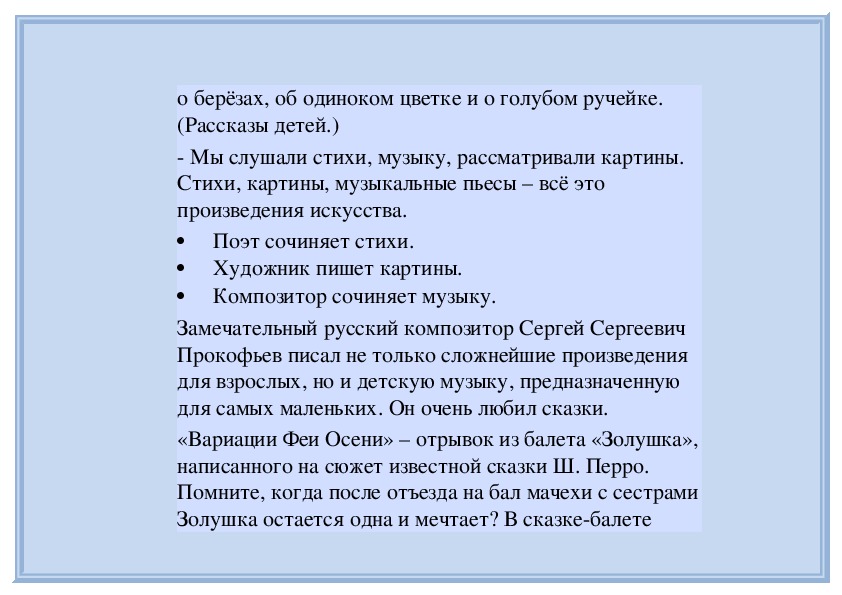 о берёзах, об одиноком цветке и о голубом ручейке. (Рассказы детей.)

- Мы слушали стихи, музыку, рассматривали картины. Стихи, картины, музыкальные пьесы – всё это произведения искусства.

• Поэт сочиняет стихи.
• Художник пишет картины.
• Композитор сочиняет музыку.

Замечательный русский композитор Сергей Сергеевич Прокофьев писал не только сложнейшие произведения для взрослых, но и детскую музыку, предназначенную для самых маленьких. Он очень любил сказки.

«Вариации Феи Осени» – отрывок из балета «Золушка», написанного на сюжет известной сказки Ш. Перро. Помните, когда после отъезда на бал мачехи с сестрами Золушка остается одна и мечтает? В сказке-балете